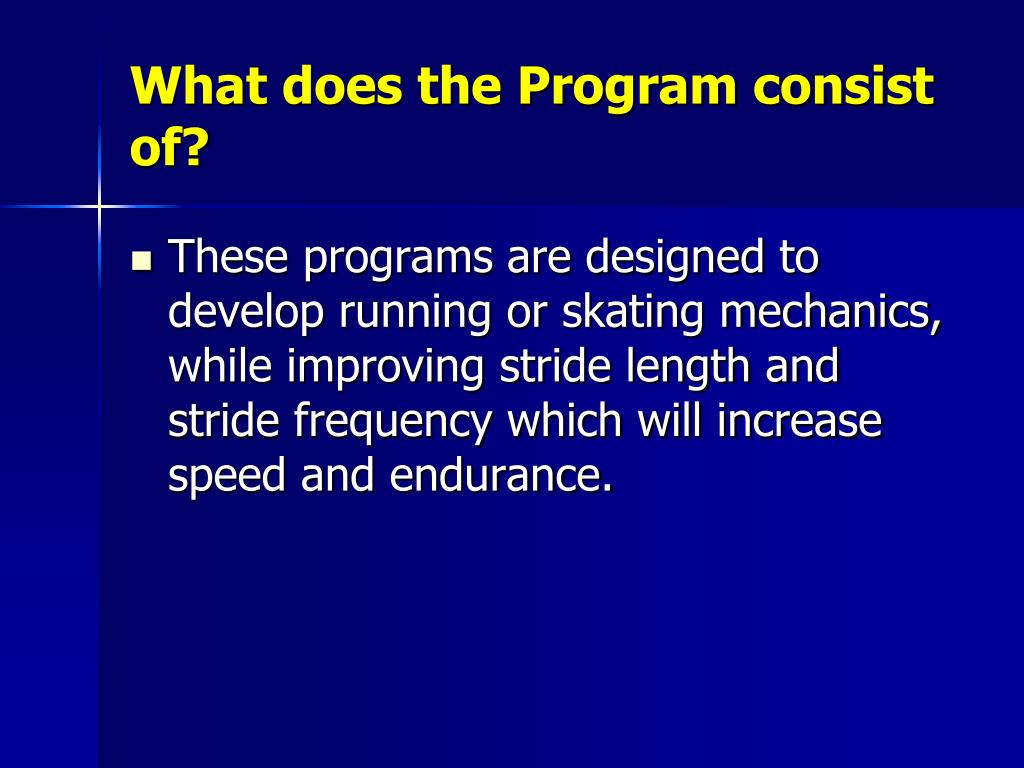 What does the Program consist of?

▪ These programs are designed to develop running or skating mechanics, while improving stride length and stride frequency which will increase speed and endurance.